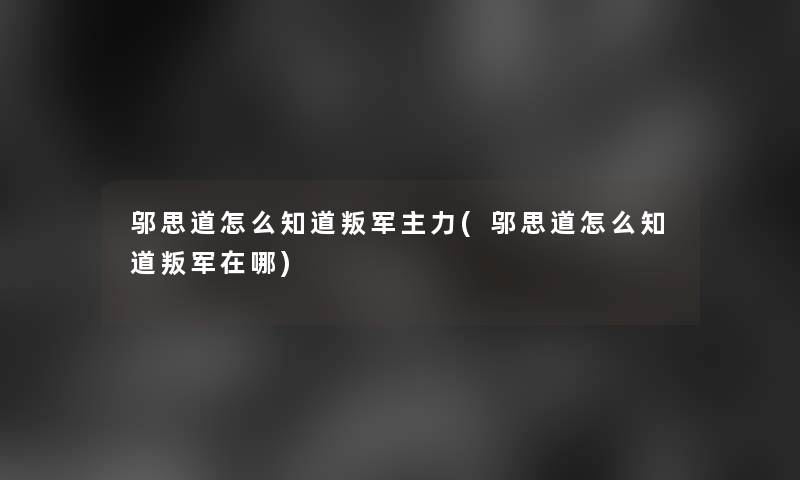 邬思道怎么知道叛军主力(邬思道怎么知道叛军在哪)